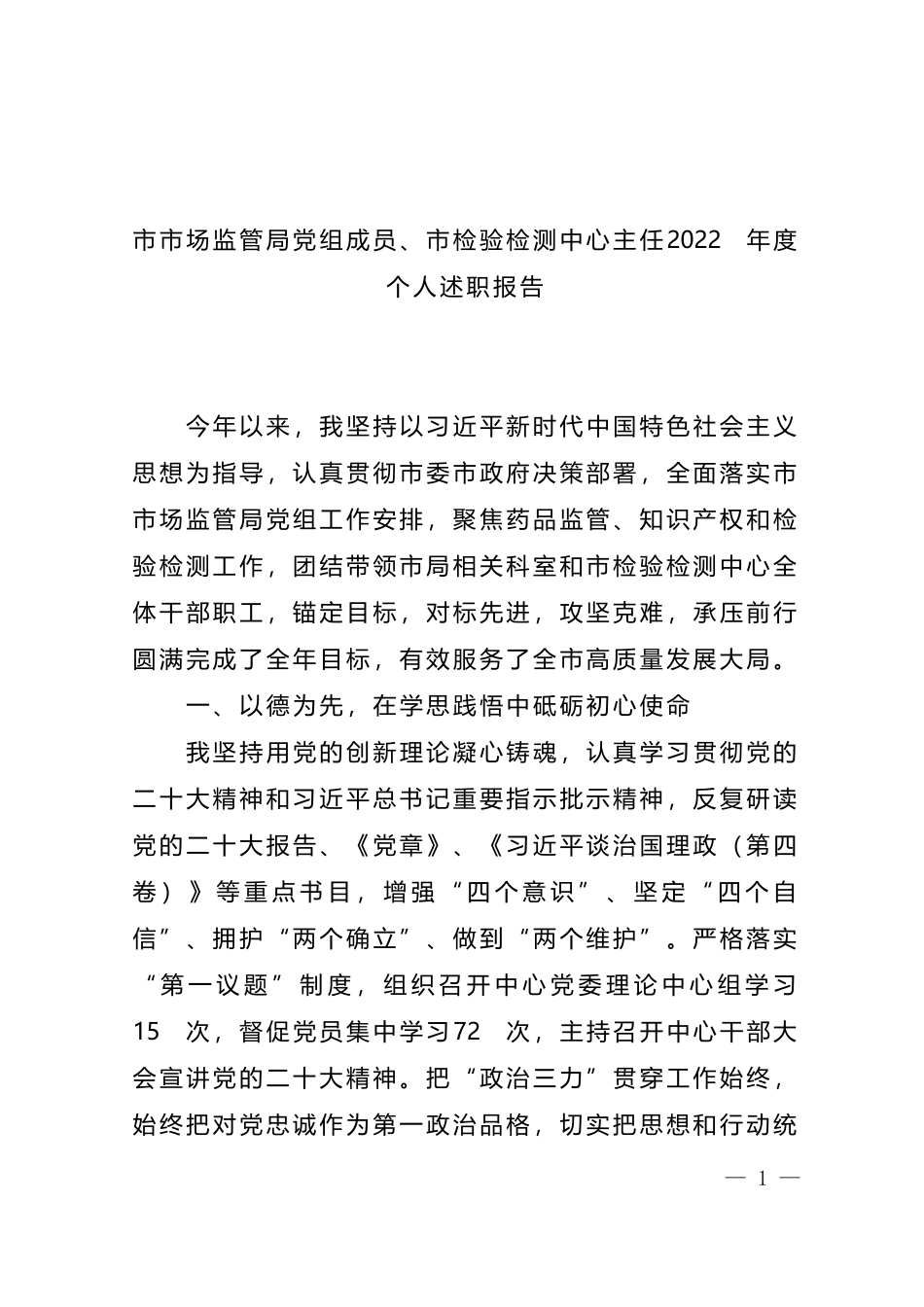 市市场监管局党组成员、市检验检测中心主任2022 年度个人述职报告

今年以来，我坚持以习近平新时代中国特色社会主义思想为指导，认真贯彻市委市政府决策部署，全面落实市市场监管局党组工作安排，聚焦药品监管、知识产权和检验检测工作，团结带领市局相关科室和市检验检测中心全体干部职工，锚定目标，对标先进，攻坚克难，承压前行圆满完成了全年目标，有效服务了全市高质量发展大局。

一、以德为先，在学思践悟中砥砺初心使命

我坚持用党的创新理论凝心铸魂，认真学习贯彻党的二十大精神和习近平总书记重要指示批示精神，反复研读党的二十大报告、《党章》、《习近平谈治国理政（第四卷）》等重点书目，增强“四个意识”、坚定“四个自信”、拥护“两个确立”、做到“两个维护”。严格落实“第一议题”制度，组织召开中心党委理论中心组学习15 次，督促党员集中学习72 次，主持召开中心干部大会宣讲党的二十大精神。把“政治三力”贯穿工作始终，始终把对党忠诚作为第一政治品格，切实把思想和行动统

— 1 —